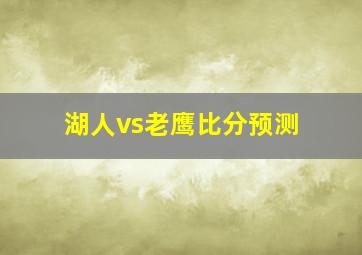 湖人vs老鹰比分预测